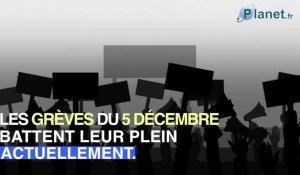 Planet.fr

LES GRÈVES DU 5 DÉCEMBRE BATTENT LEUR PLEIN ACTUELLEMENT.